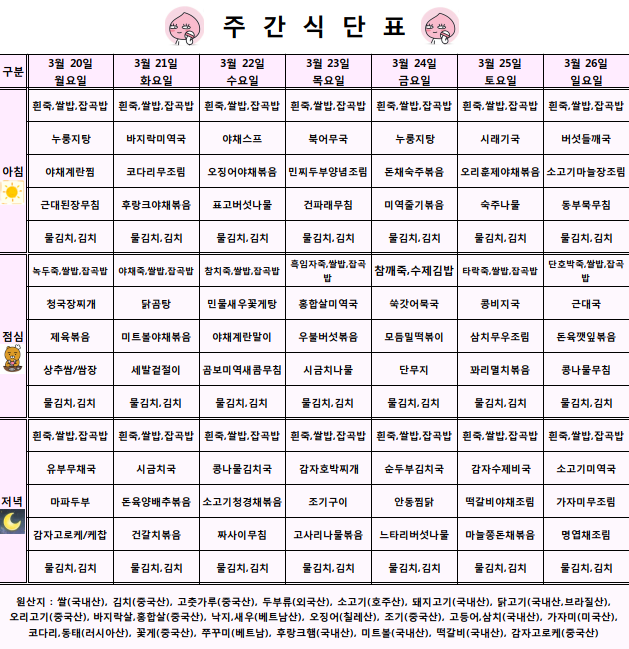 주 간 식 단 표

| 구분 | 3월 20일 월요일 | 3월 21일 화요일 | 3월 22일 수요일 | 3월 23일 목요일 | 3월 24일 금요일 | 3월 25일 토요일 | 3월 26일 일요일 |
|---|---|---|---|---|---|---|---|
| 아침 | 흰죽,쌀밥,잡곡밥 | 흰죽,쌀밥,잡곡밥 | 흰죽,쌀밥,잡곡밥 | 흰죽,쌀밥,잡곡밥 | 흰죽,쌀밥,잡곡밥 | 흰죽,쌀밥,잡곡밥 | 흰죽,쌀밥,잡곡밥 |
| | 누룽지탕 | 바지락미역국 | 야채스프 | 북어무국 | 누룽지탕 | 시래기국 | 버섯들깨국 |
| | 야채계란찜 | 코다리무조림 | 오징어야채볶음 | 민찌두부양념조림 | 돈채숙주볶음 | 오리훈제야채볶음 | 소고기마늘장조림 |
| | 근대된장무침 | 후랑크야채볶음 | 표고버섯나물 | 건파래무침 | 미역줄기볶음 | 숙주나물 | 동부묵무침 |
| | 물김치,김치 | 물김치,김치 | 물김치,김치 | 물김치,김치 | 물김치,김치 | 물김치,김치 | 물김치,김치 |
| 점심 | 녹두죽,쌀밥,잡곡밥 | 야채죽,쌀밥,잡곡밥 | 참치죽,쌀밥,잡곡밥 | 흑임자죽,쌀밥,잡곡밥 | 참깨죽,수제김밥 | 타락죽,쌀밥,잡곡밥 | 단호박죽,쌀밥,잡곡밥 |
| | 청국장찌개 | 닭곰탕 | 민물새우꽃게탕 | 홍합살미역국 | 쑥갓어묵국 | 콩비지국 | 근대국 |
| | 제육볶음 | 미트볼야채볶음 | 야채계란말이 | 우불버섯볶음 | 모듬밀떡볶이 | 삼치무우조림 | 돈육깻잎볶음 |
| | 상추쌈/쌈장 | 세발겉절이 | 곰보미역새콤무침 | 시금치나물 | 단무지 | 꽈리멸치볶음 | 콩나물무침 |
| | 물김치,김치 | 물김치,김치 | 물김치,김치 | 물김치,김치 | 물김치,김치 | 물김치,김치 | 물김치,김치 |
| 저녁 | 흰죽,쌀밥,잡곡밥 | 흰죽,쌀밥,잡곡밥 | 흰죽,쌀밥,잡곡밥 | 흰죽,쌀밥,잡곡밥 | 흰죽,쌀밥,잡곡밥 | 흰죽,쌀밥,잡곡밥 | 흰죽,쌀밥,잡곡밥 |
| | 유부무채국 | 시금치국 | 콩나물김치국 | 감자호박찌개 | 순두부김치국 | 감자수제비국 | 소고기미역국 |
| | 마파두부 | 돈육양배추볶음 | 소고기청경채볶음 | 조기구이 | 안동찜닭 | 떡갈비야채조림 | 가자미무조림 |
| | 감자고로케/케찹 | 건갈치볶음 | 짜사이무침 | 고사리나물볶음 | 느타리버섯나물 | 마늘쫑돈채볶음 | 명엽채조림 |
| | 물김치,김치 | 물김치,김치 | 물김치,김치 | 물김치,김치 | 물김치,김치 | 물김치,김치 | 물김치,김치 |

원산지 : 쌀(국내산), 김치(중국산), 고춧가루(중국산), 두부류(외국산), 소고기(호주산), 돼지고기(국내산), 닭고기(국내산,브라질산), 오리고기(중국산), 바지락살,홍합살(중국산), 낙지,새우(베트남산), 오징어(칠레산), 조기(중국산), 고등어,삼치(국내산), 가자미(미국산), 코다리,동태(러시아산), 꽃게(중국산), 쭈꾸미(베트남), 후랑크햄(국내산), 미트볼(국내산), 떡갈비(국내산), 감자고로케(중국산)